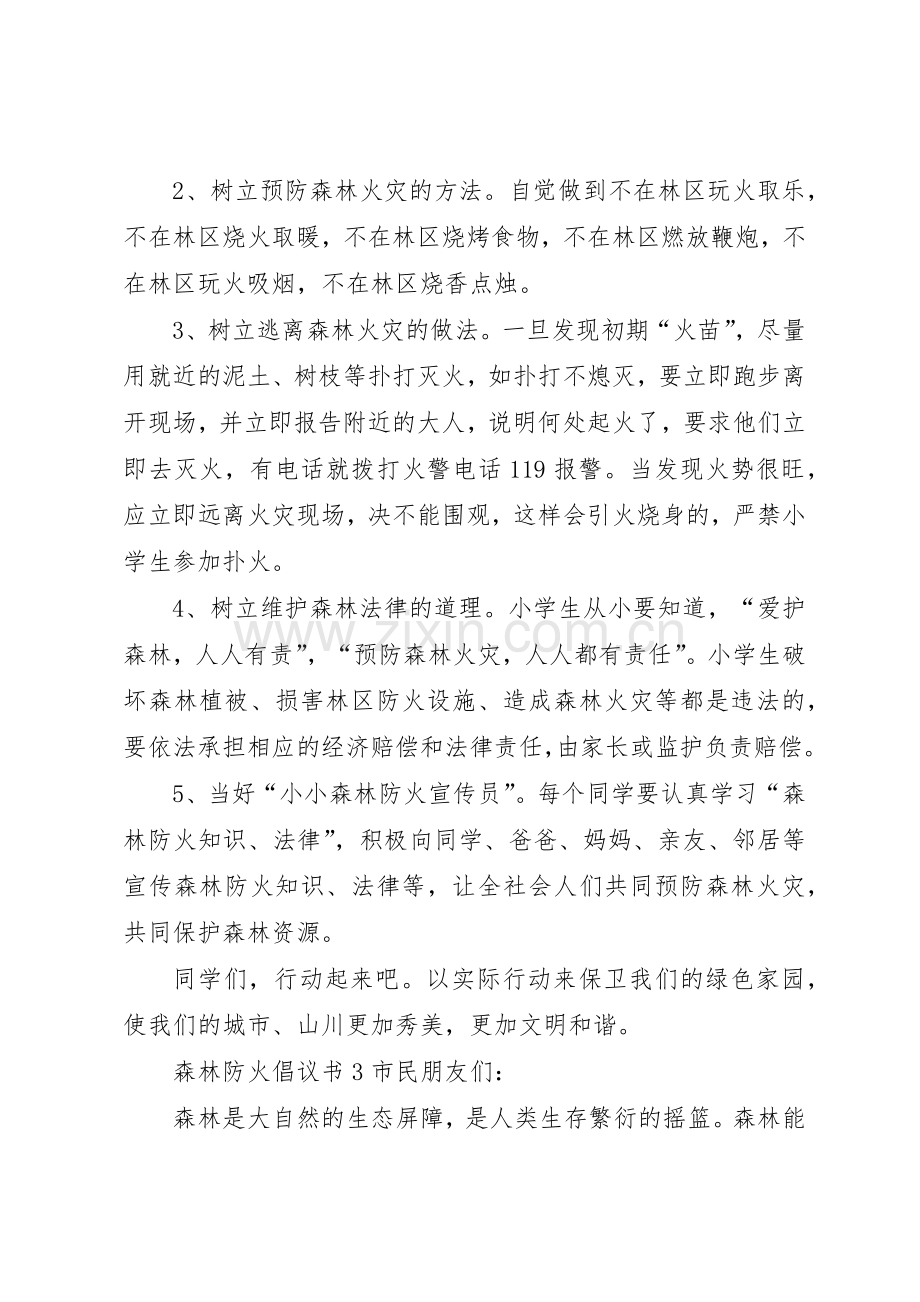 2、树立预防森林火灾的方法。自觉做到不在林区玩火取乐，不在林区烧火取暖，不在林区烧烤食物，不在林区燃放鞭炮，不在林区玩火吸烟，不在林区烧香点烛。

3、树立逃离森林火灾的做法。一旦发现初期“火苗”，尽量用就近的泥土、树枝等扑打灭火，如扑打不熄灭，要立即跑步离开现场，并立即报告附近的大人，说明何处起火了，要求他们立即去灭火，有电话就拨打火警电话119报警。当发现火势很旺，应立即远离火灾现场，决不能围观，这样会引火烧身的，严禁小学生参加扑火。

4、树立维护森林法律的道理。小学生从小要知道，“爱护森林，人人有责”，“预防森林火灾，人人都有责任”。小学生破坏森林植被、损害林区防火设施、造成森林火灾等都是违法的，要依法承担相应的经济赔偿和法律责任，由家长或监护负责赔偿。

5、当好“小小森林防火宣传员”。每个同学要认真学习“森林防火知识、法律”，积极向同学、爸爸、妈妈、亲友、邻居等宣传森林防火知识、法律等，让全社会人们共同预防森林火灾，共同保护森林资源。

同学们，行动起来吧。以实际行动来保卫我们的绿色家园，使我们的城市、山川更加秀美，更加文明和谐。

森林防火倡议书3市民朋友们：

森林是大自然的生态屏障，是人类生存繁衍的摇篮。森林能

www.zixin.com.cn